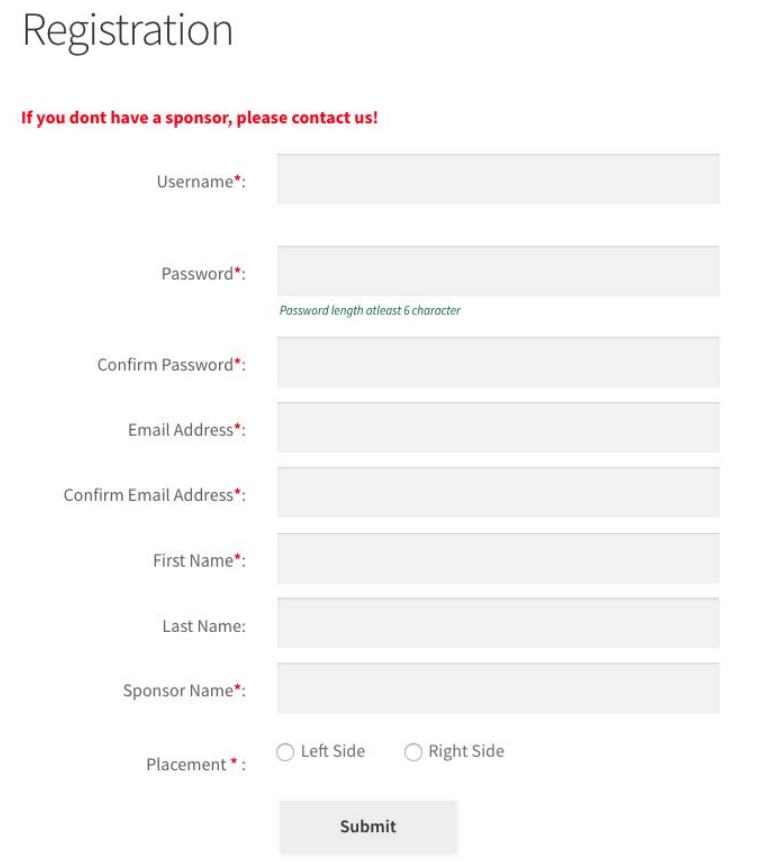 Registration

If you dont have a sponsor, please contact us!

Username*:

Password*:

Password length atleast 6 character

Confirm Password*:

Email Address*:

Confirm Email Address*:

First Name*:

Last Name:

Sponsor Name*:

Placement * :

Left Side

Right Side

Submit